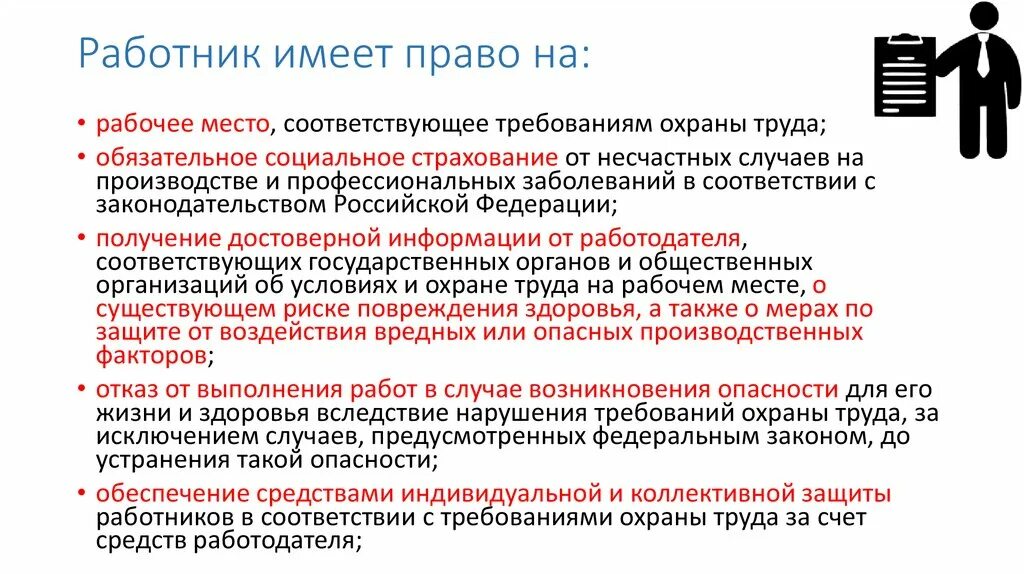 Работник имеет право на:

• рабочее место, соответствующее требованиям охраны труда;
• обязательное социальное страхование от несчастных случаев на производстве и профессиональных заболеваний в соответствии с законодательством Российской Федерации;
• получение достоверной информации от работодателя, соответствующих государственных органов и общественных организаций об условиях и охране труда на рабочем месте, о существующем риске повреждения здоровья, а также о мерах по защите от воздействия вредных или опасных производственных факторов;
• отказ от выполнения работ в случае возникновения опасности для его жизни и здоровья вследствие нарушения требований охраны труда, за исключением случаев, предусмотренных федеральным законом, до устранения такой опасности;
• обеспечение средствами индивидуальной и коллективной защиты работников в соответствии с требованиями охраны труда за счет средств работодателя;